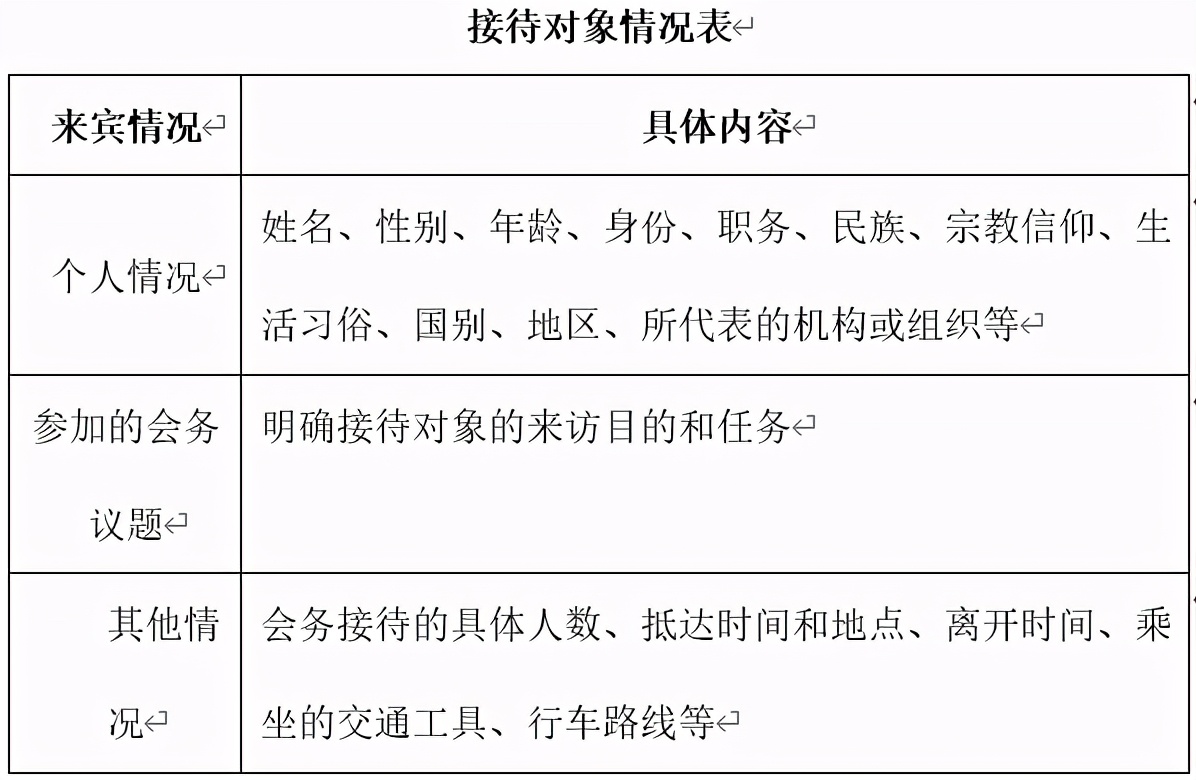 接待对象情况表

| 来宾情况 | 具体内容 |
|---|---|
| 个人情况 | 姓名、性别、年龄、身份、职务、民族、宗教信仰、生活习俗、国别、地区、所代表的机构或组织等 |
| 参加的会务议题 | 明确接待对象的来访目的和任务 |
| 其他情况 | 会务接待的具体人数、抵达时间和地点、离开时间、乘坐的交通工具、行车路线等 |